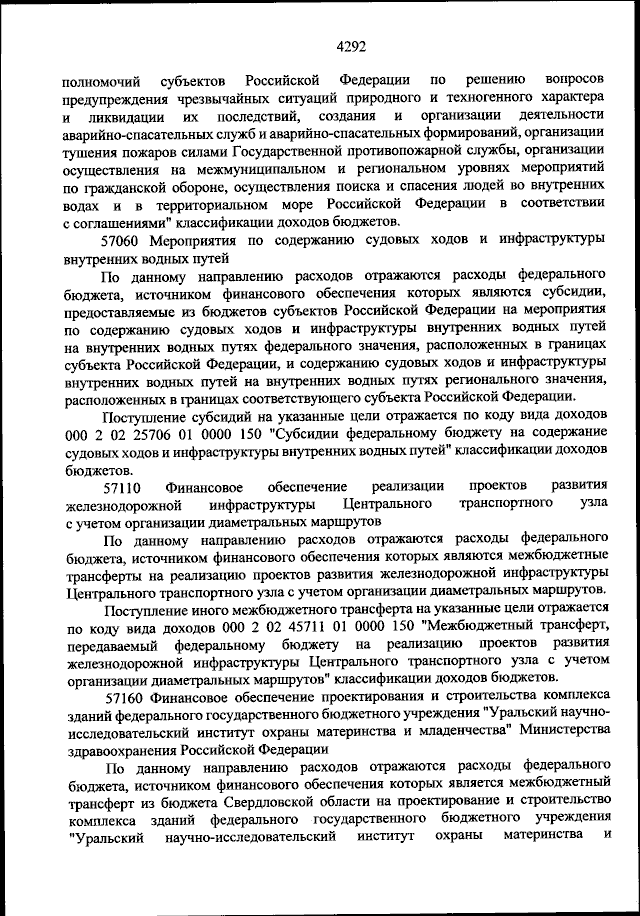 4292

полномочий субъектов Российской Федерации по решению вопросов предупреждения чрезвычайных ситуаций природного и техногенного характера и ликвидации их последствий, создания и организации деятельности аварийно-спасательных служб и аварийно-спасательных формирований, организации тушения пожаров силами Государственной противопожарной службы, организации осуществления на межмуниципальном и региональном уровнях мероприятий по гражданской обороне, осуществления поиска и спасения людей во внутренних водах и в территориальном море Российской Федерации в соответствии с соглашениями" классификации доходов бюджетов.

57060 Мероприятия по содержанию судовых ходов и инфраструктуры внутренних водных путей

По данному направлению расходов отражаются расходы федерального бюджета, источником финансового обеспечения которых являются субсидии, предоставляемые из бюджетов субъектов Российской Федерации на мероприятия по содержанию судовых ходов и инфраструктуры внутренних водных путей на внутренних водных путях федерального значения, расположенных в границах субъекта Российской Федерации, и содержанию судовых ходов и инфраструктуры внутренних водных путей на внутренних водных путях регионального значения, расположенных в границах соответствующего субъекта Российской Федерации.

Поступление субсидий на указанные цели отражается по коду вида доходов 000 2 02 25706 01 0000 150 "Субсидии федеральному бюджету на содержание судовых ходов и инфраструктуры внутренних водных путей" классификации доходов бюджетов.

57110 Финансовое обеспечение реализации проектов развития железнодорожной инфраструктуры Центрального транспортного узла с учетом организации диаметральных маршрутов

По данному направлению расходов отражаются расходы федерального бюджета, источником финансового обеспечения которых являются межбюджетные трансферты на реализацию проектов развития железнодорожной инфраструктуры Центрального транспортного узла с учетом организации диаметральных маршрутов.

Поступление иного межбюджетного трансферта на указанные цели отражается по коду вида доходов 000 2 02 45711 01 0000 150 "Межбюджетный трансферт, передаваемый федеральному бюджету на реализацию проектов развития железнодорожной инфраструктуры Центрального транспортного узла с учетом организации диаметральных маршрутов" классификации доходов бюджетов.

57160 Финансовое обеспечение проектирования и строительства комплекса зданий федерального государственного бюджетного учреждения "Уральский научно-исследовательский институт охраны материнства и младенчества" Министерства здравоохранения Российской Федерации

По данному направлению расходов отражаются расходы федерального бюджета, источником финансового обеспечения которых является межбюджетный трансферт из бюджета Свердловской области на проектирование и строительство комплекса зданий федерального государственного бюджетного учреждения "Уральский научно-исследовательский институт охраны материнства и